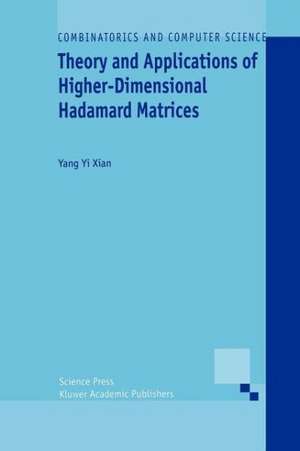 COMBINATORICS AND COMPUTER SCIENCE

Theory and Applications of Higher-Dimensional Hadamard Matrices

Yang Yi Xian

Science Press
Kluwer Academic Publishers